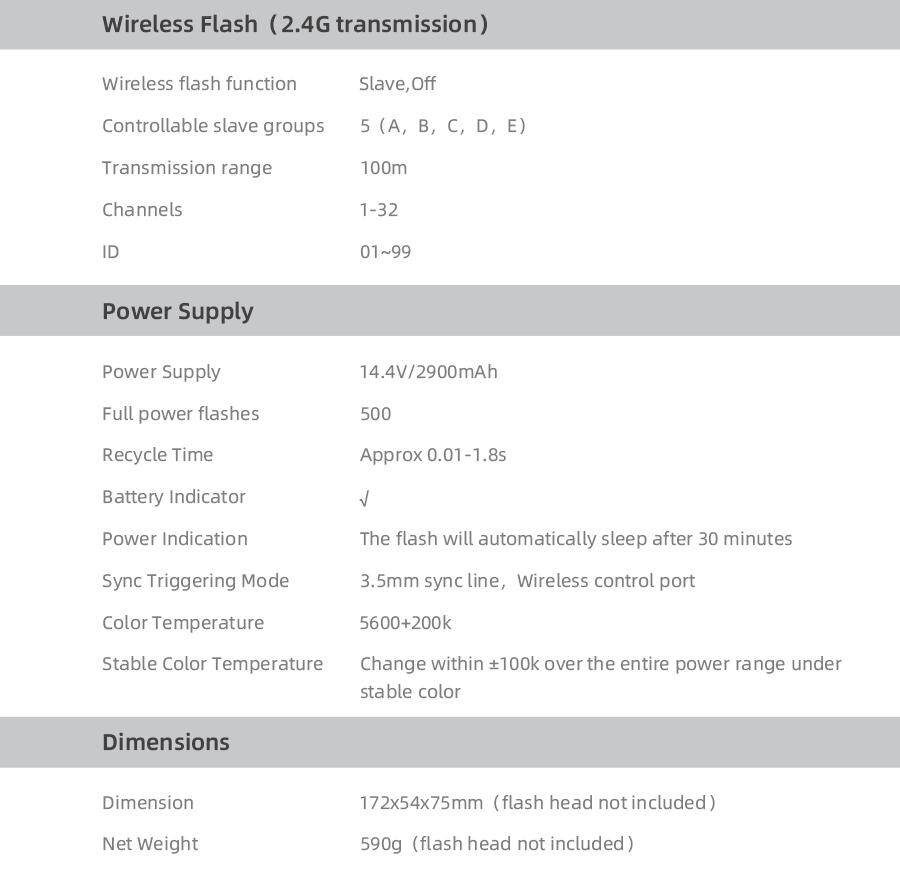 Wireless Flash（2.4G transmission）

| | |
|---|---|
| Wireless flash function | Slave,Off |
| Controllable slave groups | 5（A，B，C，D，E） |
| Transmission range | 100m |
| Channels | 1-32 |
| ID | 01~99 |

Power Supply

| | |
|---|---|
| Power Supply | 14.4V/2900mAh |
| Full power flashes | 500 |
| Recycle Time | Approx 0.01-1.8s |
| Battery Indicator | √ |
| Power Indication | The flash will automatically sleep after 30 minutes |
| Sync Triggering Mode | 3.5mm sync line，Wireless control port |
| Color Temperature | 5600+200k |
| Stable Color Temperature | Change within ±100k over the entire power range under stable color |

Dimensions

| | |
|---|---|
| Dimension | 172x54x75mm（flash head not included） |
| Net Weight | 590g（flash head not included） |